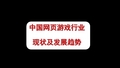 中国网页游戏行业
现状及发展趋势